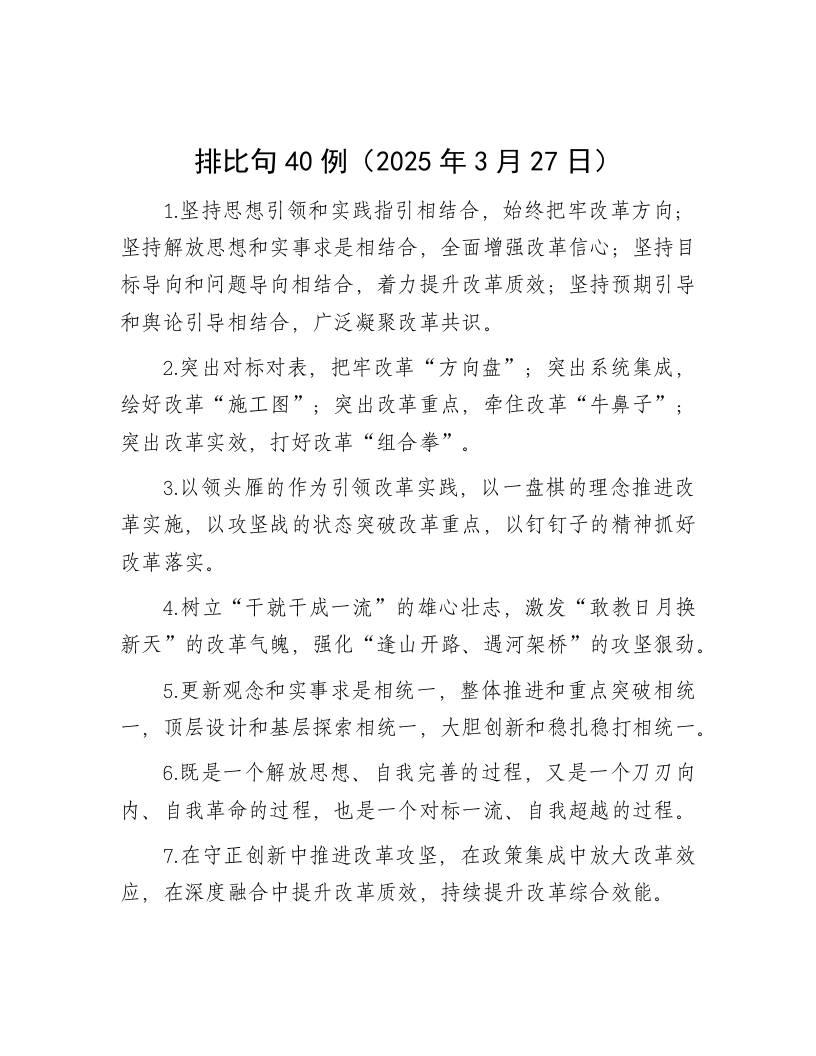 排比句40例（2025年3月27日）

1.坚持思想引领和实践指引相结合，始终把牢改革方向；坚持解放思想和实事求是相结合，全面增强改革信心；坚持目标导向和问题导向相结合，着力提升改革质效；坚持预期引导和舆论引导相结合，广泛凝聚改革共识。

2.突出对标对表，把牢改革“方向盘”；突出系统集成，绘好改革“施工图”；突出改革重点，牵住改革“牛鼻子”；突出改革实效，打好改革“组合拳”。

3.以领头雁的作为引领改革实践，以一盘棋的理念推进改革实施，以攻坚战的状态突破改革重点，以钉钉子的精神抓好改革落实。

4.树立“干就干成一流”的雄心壮志，激发“敢教日月换新天”的改革气魄，强化“逢山开路、遇河架桥”的攻坚狠劲。

5.更新观念和实事求是相统一，整体推进和重点突破相统一，顶层设计和基层探索相统一，大胆创新和稳扎稳打相统一。

6.既是一个解放思想、自我完善的过程，又是一个刀刃向内、自我革命的过程，也是一个对标一流、自我超越的过程。

7.在守正创新中推进改革攻坚，在政策集成中放大改革效应，在深度融合中提升改革质效，持续提升改革综合效能。